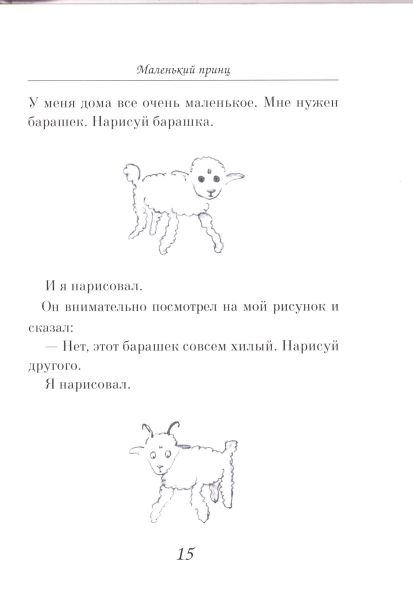 Маленький принц

У меня дома все очень маленькое. Мне нужен барашек. Нарисуй барашка.

И я нарисовал.

Он внимательно посмотрел на мой рисунок и сказал:

— Нет, этот барашек совсем хилый. Нарисуй другого.

Я нарисовал.

15